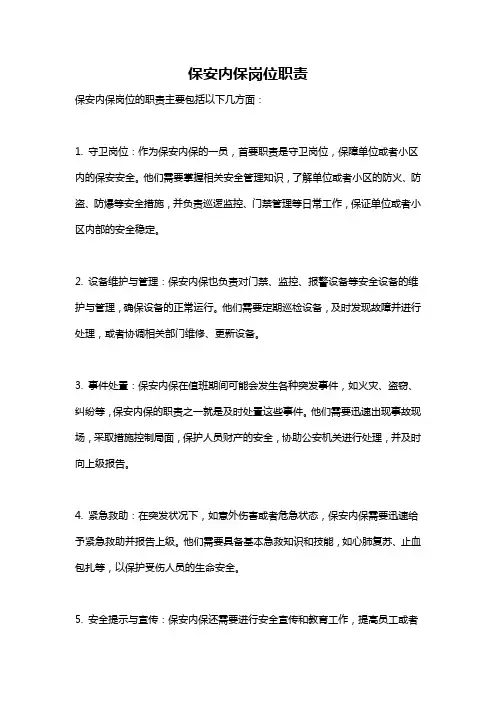 保安内保岗位职责

保安内保岗位的职责主要包括以下几方面：

1. 守卫岗位：作为保安内保的一员，首要职责是守卫岗位，保障单位或者小区内的保安安全。他们需要掌握相关安全管理知识，了解单位或者小区的防火、防盗、防爆等安全措施，并负责巡逻监控、门禁管理等日常工作，保证单位或者小区内部的安全稳定。

2. 设备维护与管理：保安内保也负责对门禁、监控、报警设备等安全设备的维护与管理，确保设备的正常运行。他们需要定期巡检设备，及时发现故障并进行处理，或者协调相关部门维修、更新设备。

3. 事件处置：保安内保在值班期间可能会发生各种突发事件，如火灾、盗窃、纠纷等，保安内保的职责之一就是及时处置这些事件。他们需要迅速出现事故现场，采取措施控制局面，保护人员财产的安全，协助公安机关进行处理，并及时向上级报告。

4. 紧急救助：在突发状况下，如意外伤害或者危急状态，保安内保需要迅速给予紧急救助并报告上级。他们需要具备基本急救知识和技能，如心肺复苏、止血包扎等，以保护受伤人员的生命安全。

5. 安全提示与宣传：保安内保还需要进行安全宣传和教育工作，提高员工或者